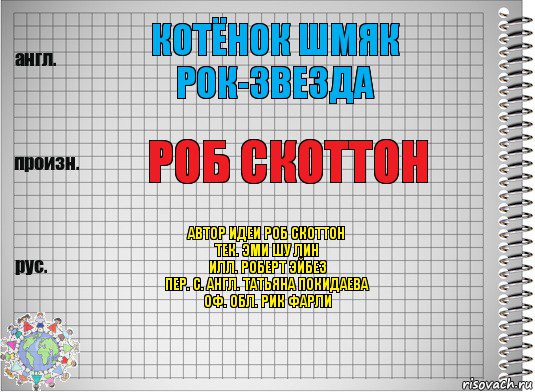 англ.

КОТЁНОК ШМЯК РОК-ЗВЕЗДА

произн.

РОБ СКОТТОН

рус.

АВТОР ИДЕИ РОБ СКОТТОН
ТЕК. ЭМИ ШУ ЛИН
ИЛЛ. РОБЕРТ ЭЙБЕЗ
ПЕР. С. АНГЛ. ТАТЬЯНА ПОКИДАЕВА
ОФ. ОБЛ. РИК ФАРЛИ

risovach.ru